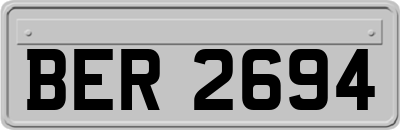 BER 2694